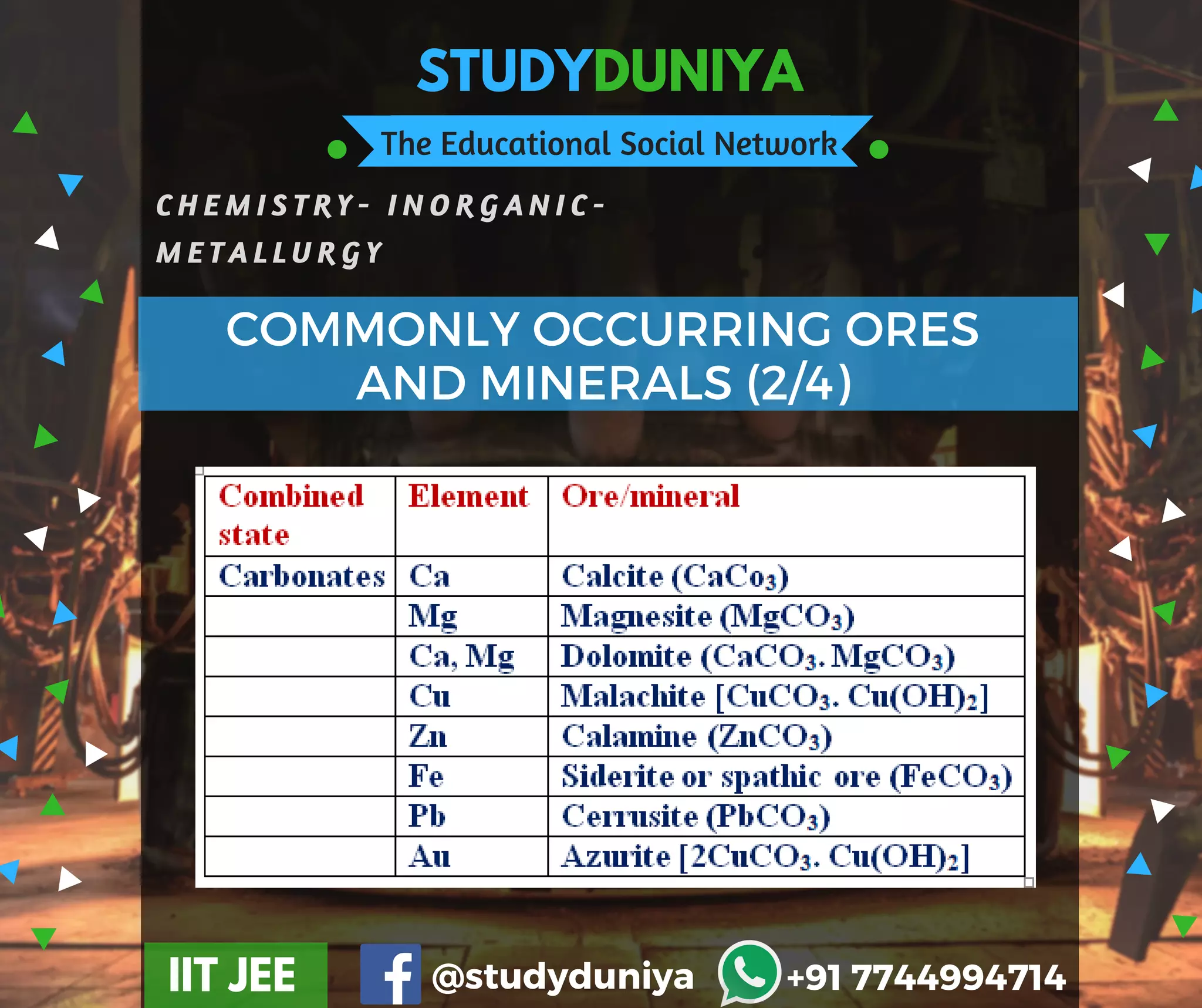 STUDYDUNIYA

The Educational Social Network

CHEMISTRY- INORGANIC- METALLURGY

COMMONLY OCCURRING ORES AND MINERALS (2/4)

| Combined state | Element | Ore/mineral |
|---|---|---|
| Carbonates | Ca | Calcite ($CaCo_3$) |
| | Mg | Magnesite ($MgCO_3$) |
| | Ca, Mg | Dolomite ($CaCO_3.MgCO_3$) |
| | Cu | Malachite [$CuCO_3.Cu(OH)_2$] |
| | Zn | Calamine ($ZnCO_3$) |
| | Fe | Siderite or spathic ore ($FeCO_3$) |
| | Pb | Cerrusite ($PbCO_3$) |
| | Au | Azurite [$2CuCO_3.Cu(OH)_2$] |

IIT JEE

@studyduniya

+91 7744994714